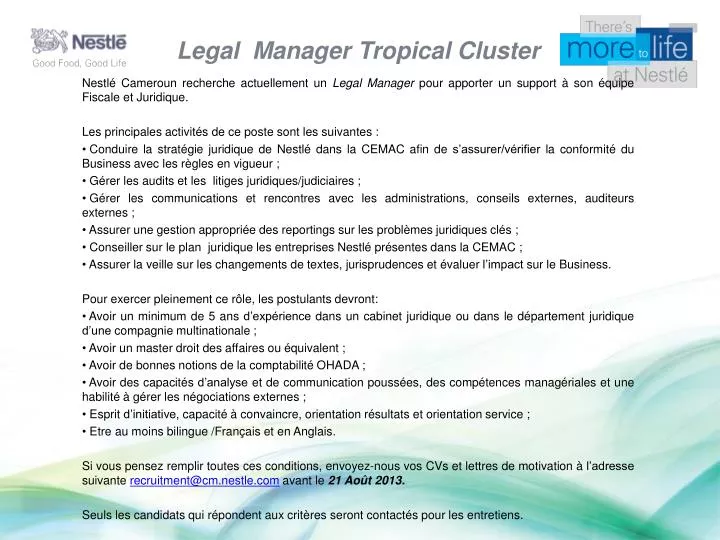 Nestlé
Good Food, Good Life

Legal Manager Tropical Cluster

There's more to life at Nestlé

Nestlé Cameroun recherche actuellement un Legal Manager pour apporter un support à son équipe Fiscale et Juridique.

Les principales activités de ce poste sont les suivantes :
• Conduire la stratégie juridique de Nestlé dans la CEMAC afin de s'assurer/vérifier la conformité du Business avec les règles en vigueur ;
• Gérer les audits et les litiges juridiques/judiciaires ;
• Gérer les communications et rencontres avec les administrations, conseils externes, auditeurs externes ;
• Assurer une gestion appropriée des reportings sur les problèmes juridiques clés ;
• Conseiller sur le plan juridique les entreprises Nestlé présentes dans la CEMAC ;
• Assurer la veille sur les changements de textes, jurisprudences et évaluer l'impact sur le Business.

Pour exercer pleinement ce rôle, les postulants devront:
• Avoir un minimum de 5 ans d'expérience dans un cabinet juridique ou dans le département juridique d'une compagnie multinationale ;
• Avoir un master droit des affaires ou équivalent ;
• Avoir de bonnes notions de la comptabilité OHADA ;
• Avoir des capacités d'analyse et de communication poussées, des compétences managériales et une habilité à gérer les négociations externes ;
• Esprit d'initiative, capacité à convaincre, orientation résultats et orientation service ;
• Etre au moins bilingue /Français et en Anglais.

Si vous pensez remplir toutes ces conditions, envoyez-nous vos CVs et lettres de motivation à l'adresse suivante recruitment@cm.nestle.com avant le 21 Août 2013.

Seuls les candidats qui répondent aux critères seront contactés pour les entretiens.